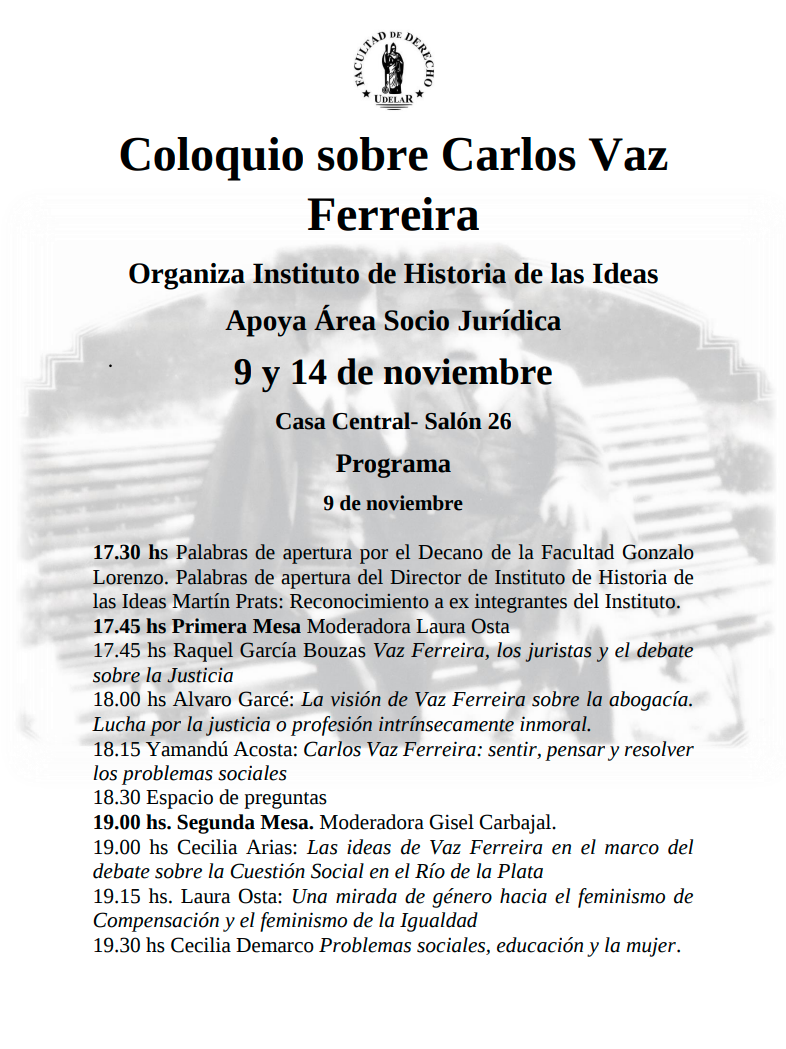 FACULTAD DE DERECHO
UDELAR

Coloquio sobre Carlos Vaz Ferreira

Organiza Instituto de Historia de las Ideas

Apoya Área Socio Jurídica

9 y 14 de noviembre

Casa Central- Salón 26

Programa

9 de noviembre

17.30 hs Palabras de apertura por el Decano de la Facultad Gonzalo Lorenzo. Palabras de apertura del Director de Instituto de Historia de las Ideas Martín Prats: Reconocimiento a ex integrantes del Instituto.
17.45 hs Primera Mesa Moderadora Laura Osta
17.45 hs Raquel García Bouzas Vaz Ferreira, los juristas y el debate sobre la Justicia
18.00 hs Alvaro Garcé: La visión de Vaz Ferreira sobre la abogacía. Lucha por la justicia o profesión intrínsecamente inmoral.
18.15 Yamandú Acosta: Carlos Vaz Ferreira: sentir, pensar y resolver los problemas sociales
18.30 Espacio de preguntas
19.00 hs. Segunda Mesa. Moderadora Gisel Carbajal.
19.00 hs Cecilia Arias: Las ideas de Vaz Ferreira en el marco del debate sobre la Cuestión Social en el Río de la Plata
19.15 hs. Laura Osta: Una mirada de género hacia el feminismo de Compensación y el feminismo de la Igualdad
19.30 hs Cecilia Demarco Problemas sociales, educación y la mujer.